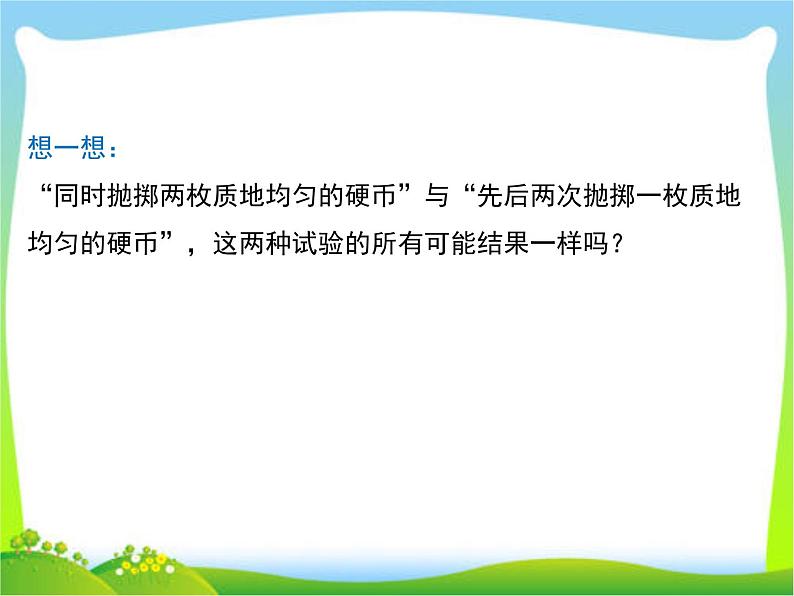 想一想：

“同时抛掷两枚质地均匀的硬币”与“先后两次抛掷一枚质地均匀的硬币”，这两种试验的所有可能结果一样吗？